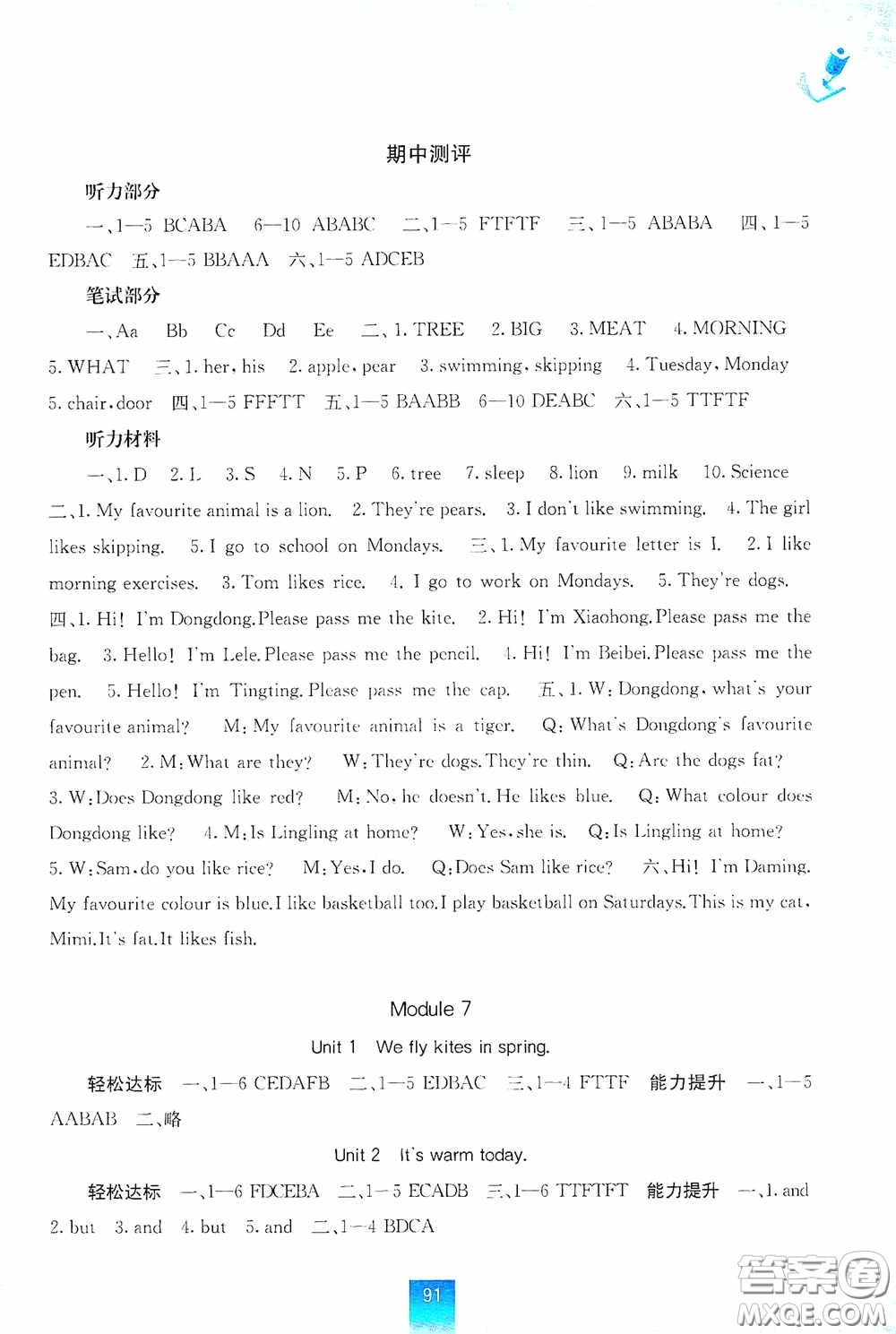 期中测评

听力部分

一、1—5 BCABA 6—10 ABABC 二、1—5 FTFTF 三、1—5 ABABA 四、1—5 EDBAC 五、1—5 BBAAA 六、1—5 ADCEB

笔试部分

一、Aa Bb Cc Dd Ee 二、1. TREE 2. BIG 3. MEAT 4. MORNING 5. WHAT 三、1. her, his 2. apple, pear 3. swimming, skipping 4. Tuesday, Monday 5. chair, door 四、1—5 FFFTT 五、1—5 BAABB 6—10 DEABC 六、1—5 TTFTF

听力材料

一、1. D 2. L 3. S 4. N 5. P 6. tree 7. sleep 8. lion 9. milk 10. Science 二、1. My favourite animal is a lion. 2. They're pears. 3. I don't like swimming. 4. The girl likes skipping. 5. I go to school on Mondays. 三、1. My favourite letter is I. 2. I like morning exercises. 3. Tom likes rice. 4. I go to work on Mondays. 5. They're dogs. 四、1. Hi! I'm Dongdong. Please pass me the kite. 2. Hi! I'm Xiaohong. Please pass me the bag. 3. Hello! I'm Lele. Please pass me the pencil. 4. Hi! I'm Beibei. Please pass me the pen. 5. Hello! I'm Tingting. Please pass me the cap. 五、1. W: Dongdong, what's your favourite animal? M: My favourite animal is a tiger. Q: What's Dongdong's favourite animal? 2. M: What are they? W: They're dogs. They're thin. Q: Are the dogs fat? 3. W: Does Dongdong like red? M: No, he doesn't. He likes blue. Q: What colour does Dongdong like? 4. M: Is Lingling at home? W: Yes, she is. Q: Is Lingling at home? 5. W: Sam, do you like rice? M: Yes, I do. Q: Does Sam like rice? 六、Hi! I'm Daming. My favourite colour is blue. I like basketball too. I play basketball on Saturdays. This is my cat, Mimi. It's fat. It likes fish.

Module 7

Unit 1 We fly kites in spring.

轻松达标 一、1—6 CEDAFB 二、1—5 EDBAC 三、1—4 FTTF 能力提升 一、1—5 AABAB 二、略

Unit 2 It's warm today.

轻松达标 一、1—6 FDCEBA 二、1—5 ECADB 三、1—6 TTFTFT 能力提升 一、1. and 2. but 3. and 4. but 5. and 二、1—4 BDCA

91

答案圈 MXQE.COM